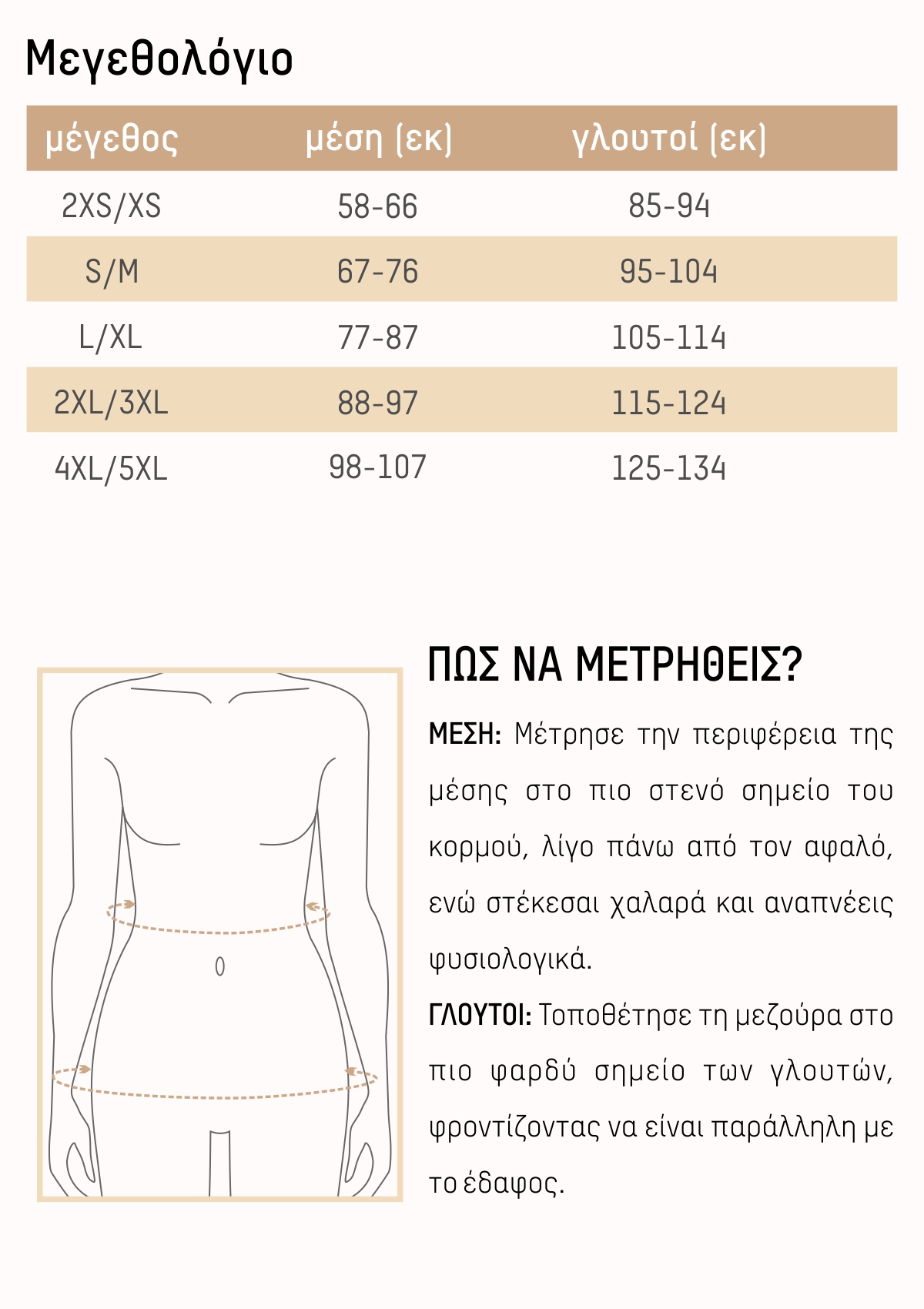 Μεγεθολόγιο

| μέγεθος | μέση (εκ) | γλουτοί (εκ) |
|---|---|---|
| 2XS/XS | 58-66 | 85-94 |
| S/M | 67-76 | 95-104 |
| L/XL | 77-87 | 105-114 |
| 2XL/3XL | 88-97 | 115-124 |
| 4XL/5XL | 98-107 | 125-134 |

ΠΩΣ ΝΑ ΜΕΤΡΗΘΕΙΣ?

ΜΕΣΗ: Μέτρησε την περιφέρεια της μέσης στο πιο στενό σημείο του κορμού, λίγο πάνω από τον αφαλό, ενώ στέκεσαι χαλαρά και αναπνέεις φυσιολογικά.

ΓΛΟΥΤΟΙ: Τοποθέτησε τη μεζούρα στο πιο φαρδύ σημείο των γλουτών, φροντίζοντας να είναι παράλληλη με το έδαφος.